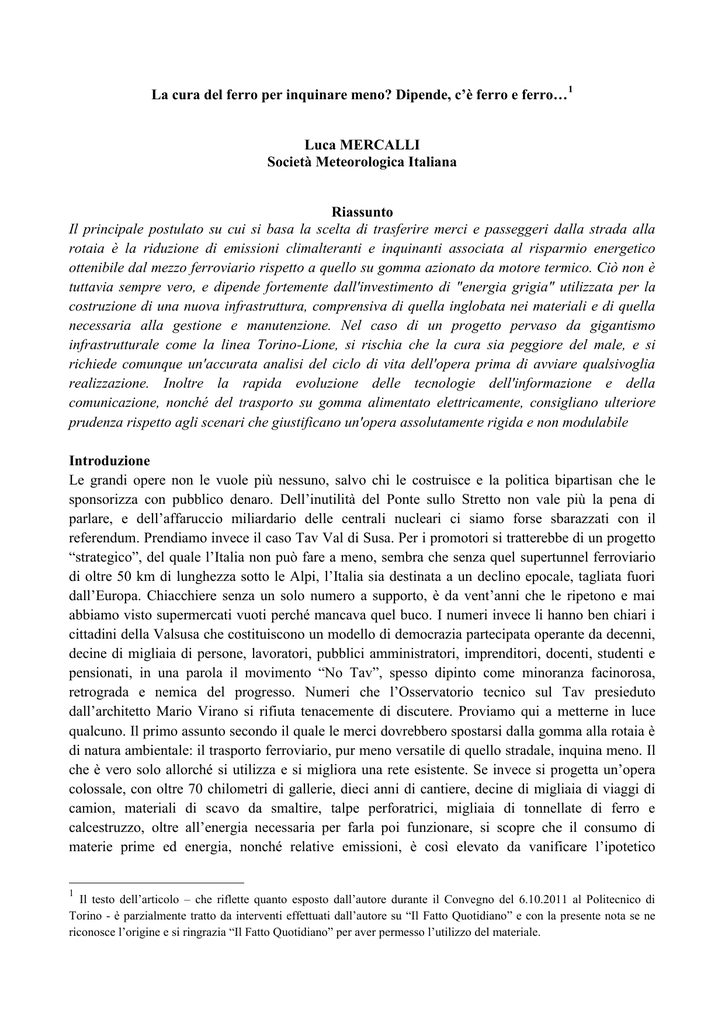 La cura del ferro per inquinare meno? Dipende, c'è ferro e ferro…$^1$

Luca MERCALLI
Società Meteorologica Italiana

Riassunto
Il principale postulato su cui si basa la scelta di trasferire merci e passeggeri dalla strada alla rotaia è la riduzione di emissioni climalteranti e inquinanti associata al risparmio energetico ottenibile dal mezzo ferroviario rispetto a quello su gomma azionato da motore termico. Ciò non è tuttavia sempre vero, e dipende fortemente dall'investimento di "energia grigia" utilizzata per la costruzione di una nuova infrastruttura, comprensiva di quella inglobata nei materiali e di quella necessaria alla gestione e manutenzione. Nel caso di un progetto pervaso da gigantismo infrastrutturale come la linea Torino-Lione, si rischia che la cura sia peggiore del male, e si richiede comunque un'accurata analisi del ciclo di vita dell'opera prima di avviare qualsivoglia realizzazione. Inoltre la rapida evoluzione delle tecnologie dell'informazione e della comunicazione, nonché del trasporto su gomma alimentato elettricamente, consigliano ulteriore prudenza rispetto agli scenari che giustificano un'opera assolutamente rigida e non modulabile

Introduzione
Le grandi opere non le vuole più nessuno, salvo chi le costruisce e la politica bipartisan che le sponsorizza con pubblico denaro. Dell'inutilità del Ponte sullo Stretto non vale più la pena di parlare, e dell'affaruccio miliardario delle centrali nucleari ci siamo forse sbarazzati con il referendum. Prendiamo invece il caso Tav Val di Susa. Per i promotori si tratterebbe di un progetto "strategico", del quale l'Italia non può fare a meno, sembra che senza quel supertunnel ferroviario di oltre 50 km di lunghezza sotto le Alpi, l'Italia sia destinata a un declino epocale, tagliata fuori dall'Europa. Chiacchiere senza un solo numero a supporto, è da vent'anni che le ripetono e mai abbiamo visto supermercati vuoti perché mancava quel buco. I numeri invece li hanno ben chiari i cittadini della Valsusa che costituiscono un modello di democrazia partecipata operante da decenni, decine di migliaia di persone, lavoratori, pubblici amministratori, imprenditori, docenti, studenti e pensionati, in una parola il movimento "No Tav", spesso dipinto come minoranza facinorosa, retrograda e nemica del progresso. Numeri che l'Osservatorio tecnico sul Tav presieduto dall'architetto Mario Virano si rifiuta tenacemente di discutere. Proviamo qui a metterne in luce qualcuno. Il primo assunto secondo il quale le merci dovrebbero spostarsi dalla gomma alla rotaia è di natura ambientale: il trasporto ferroviario, pur meno versatile di quello stradale, inquina meno. Il che è vero solo allorché si utilizza e si migliora una rete esistente. Se invece si progetta un'opera colossale, con oltre 70 chilometri di gallerie, dieci anni di cantiere, decine di migliaia di viaggi di camion, materiali di scavo da smaltire, talpe perforatrici, migliaia di tonnellate di ferro e calcestruzzo, oltre all'energia necessaria per farla poi funzionare, si scopre che il consumo di materie prime ed energia, nonché relative emissioni, è così elevato da vanificare l'ipotetico

$^1$ Il testo dell'articolo – che riflette quanto esposto dall'autore durante il Convegno del 6.10.2011 al Politecnico di Torino - è parzialmente tratto da interventi effettuati dall'autore su "Il Fatto Quotidiano" e con la presente nota se ne riconosce l'origine e si ringrazia "Il Fatto Quotidiano" per aver permesso l'utilizzo del materiale.